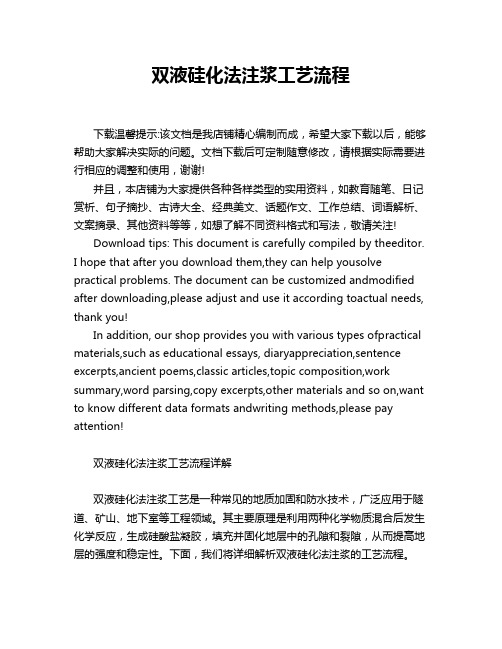 双液硅化法注浆工艺流程

下载温馨提示:该文档是我店铺精心编制而成，希望大家下载以后，能够帮助大家解决实际的问题。文档下载后可定制随意修改，请根据实际需要进行相应的调整和使用，谢谢!

并且，本店铺为大家提供各种各样类型的实用资料，如教育随笔、日记赏析、句子摘抄、古诗大全、经典美文、话题作文、工作总结、词语解析、文案摘录、其他资料等等，如想了解不同资料格式和写法，敬请关注!

Download tips: This document is carefully compiled by theeditor. I hope that after you download them,they can help yousolve practical problems. The document can be customized andmodified after downloading,please adjust and use it according toactual needs, thank you!

In addition, our shop provides you with various types ofpractical materials,such as educational essays, diaryappreciation,sentence excerpts,ancient poems,classic articles,topic composition,work summary,word parsing,copy excerpts,other materials and so on,want to know different data formats andwriting methods,please pay attention!

双液硅化法注浆工艺流程详解

双液硅化法注浆工艺是一种常见的地质加固和防水技术，广泛应用于隧道、矿山、地下室等工程领域。其主要原理是利用两种化学物质混合后发生化学反应，生成硅酸盐凝胶，填充并固化地层中的孔隙和裂隙，从而提高地层的强度和稳定性。下面，我们将详细解析双液硅化法注浆的工艺流程。